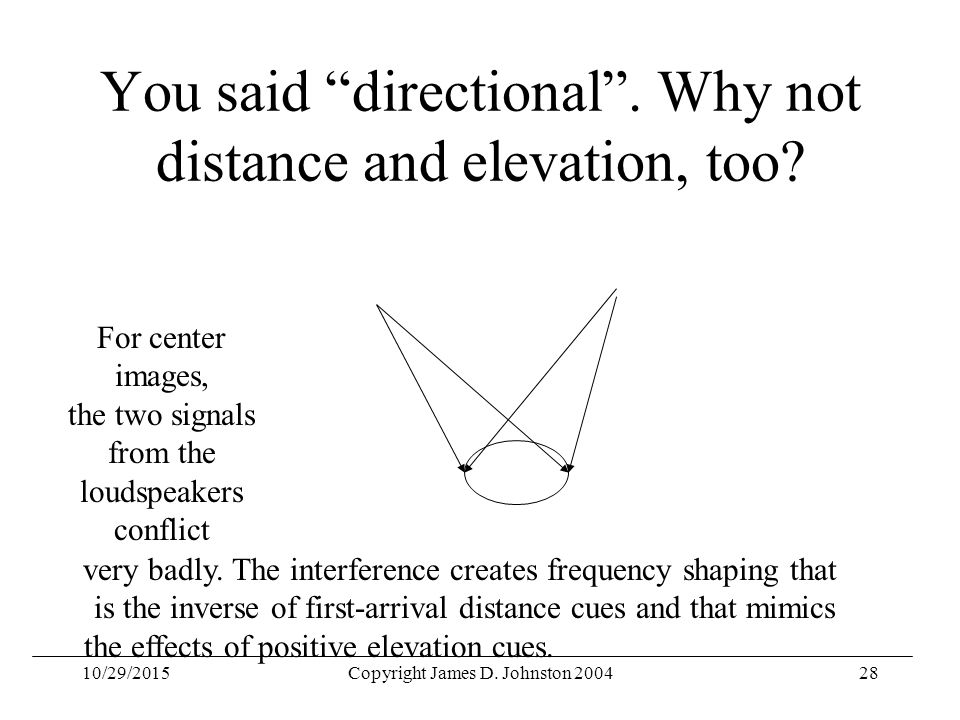 You said “directional”. Why not distance and elevation, too?

For center images, the two signals from the loudspeakers conflict very badly. The interference creates frequency shaping that is the inverse of first-arrival distance cues and that mimics the effects of positive elevation cues.

10/29/2015 Copyright James D. Johnston 2004 28